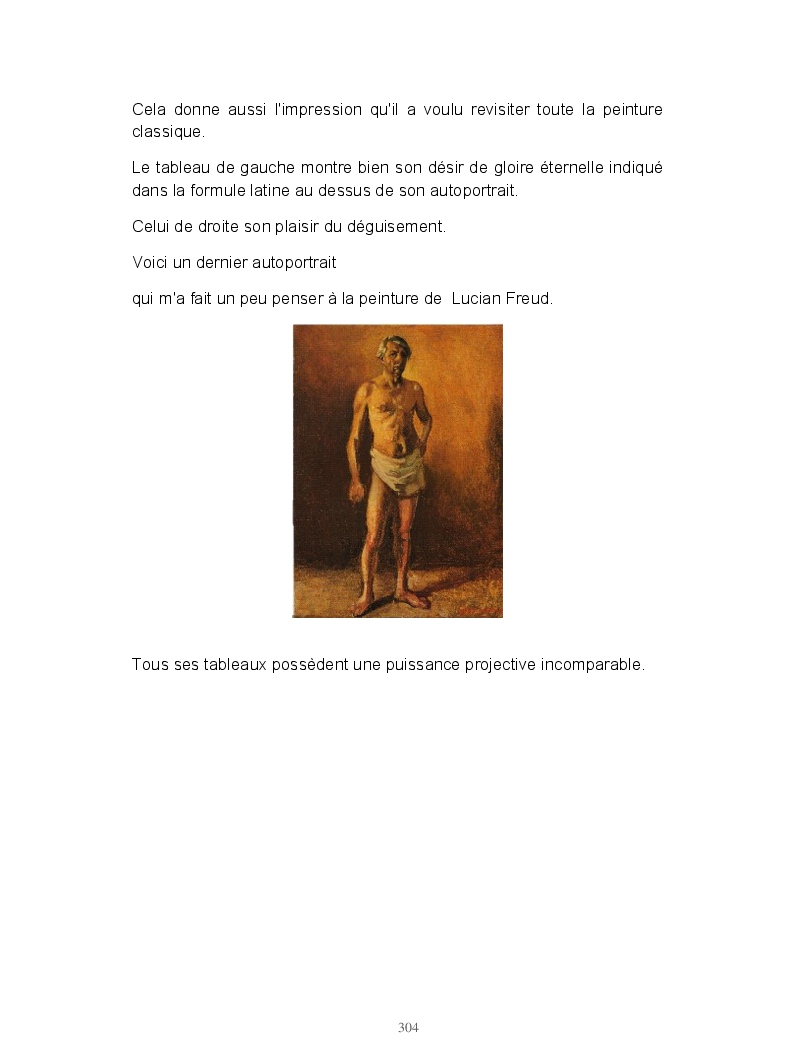 Cela donne aussi l'impression qu'il a voulu revisiter toute la peinture classique.

Le tableau de gauche montre bien son désir de gloire éternelle indiqué dans la formule latine au dessus de son autoportrait.

Celui de droite son plaisir du déguisement.

Voici un dernier autoportrait

qui m'a fait un peu penser à la peinture de Lucian Freud.

Tous ses tableaux possèdent une puissance projective incomparable.

304